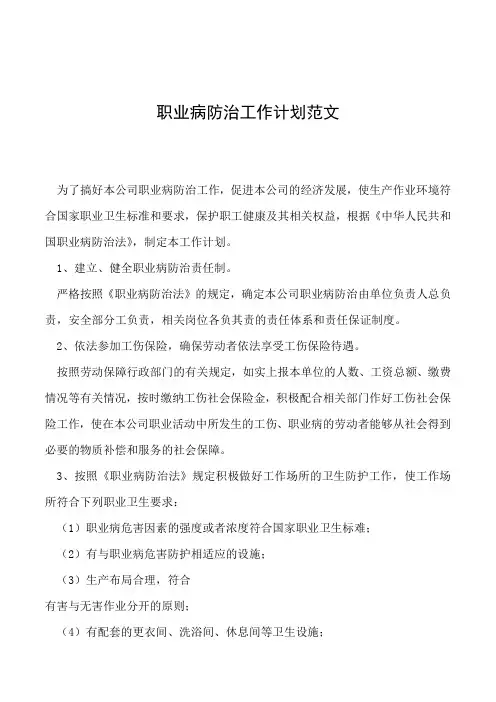 职业病防治工作计划范文

为了搞好本公司职业病防治工作，促进本公司的经济发展，使生产作业环境符合国家职业卫生标准和要求，保护职工健康及其相关权益，根据《中华人民共和国职业病防治法》，制定本工作计划。

1、建立、健全职业病防治责任制。

严格按照《职业病防治法》的规定，确定本公司职业病防治由单位负责人总负责，安全部分工负责，相关岗位各负其责的责任体系和责任保证制度。

2、依法参加工伤保险，确保劳动者依法享受工伤保险待遇。

按照劳动保障行政部门的有关规定，如实上报本单位的人数、工资总额、缴费情况等有关情况，按时缴纳工伤社会保险金，积极配合相关部门作好工伤社会保险工作，使在本公司职业活动中所发生的工伤、职业病的劳动者能够从社会得到必要的物质补偿和服务的社会保障。

3、按照《职业病防治法》规定积极做好工作场所的卫生防护工作，使工作场所符合下列职业卫生要求：

（1）职业病危害因素的强度或者浓度符合国家职业卫生标准；

（2）有与职业病危害防护相适应的设施；

（3）生产布局合理，符合

有害与无害作业分开的原则；

（4）有配套的更衣间、洗浴间、休息间等卫生设施；